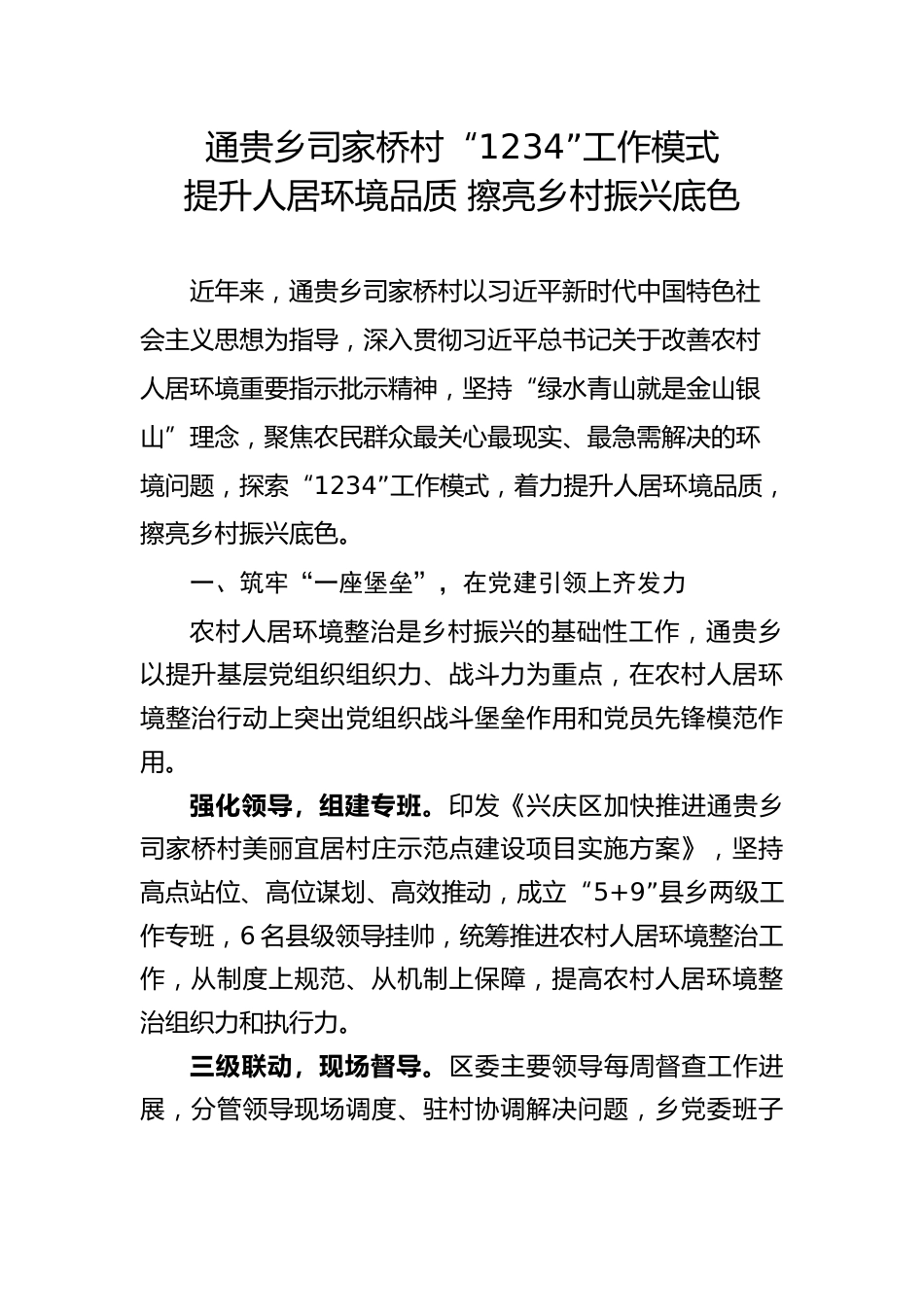 通贵乡司家桥村“1234”工作模式
提升人居环境品质 擦亮乡村振兴底色

近年来，通贵乡司家桥村以习近平新时代中国特色社会主义思想为指导，深入贯彻习近平总书记关于改善农村人居环境重要指示批示精神，坚持“绿水青山就是金山银山”理念，聚焦农民群众最关心最现实、最急需解决的环境问题，探索“1234”工作模式，着力提升人居环境品质，擦亮乡村振兴底色。

一、筑牢“一座堡垒”，在党建引领上齐发力

农村人居环境整治是乡村振兴的基础性工作，通贵乡以提升基层党组织组织力、战斗力为重点，在农村人居环境整治行动上突出党组织战斗堡垒作用和党员先锋模范作用。

强化领导，组建专班。印发《兴庆区加快推进通贵乡司家桥村美丽宜居村庄示范点建设项目实施方案》，坚持高点站位、高位谋划、高效推动，成立“5+9”县乡两级工作专班，6名县级领导挂帅，统筹推进农村人居环境整治工作，从制度上规范、从机制上保障，提高农村人居环境整治组织力和执行力。

三级联动，现场督导。区委主要领导每周督查工作进展，分管领导现场调度、驻村协调解决问题，乡党委班子